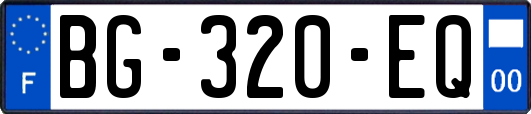 F
BG-320-EQ
00